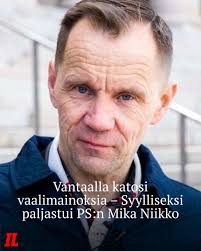 Vantaalla katosi vaalimainoksia – Syylliseksi paljastui PS:n Mika Niikko

IL